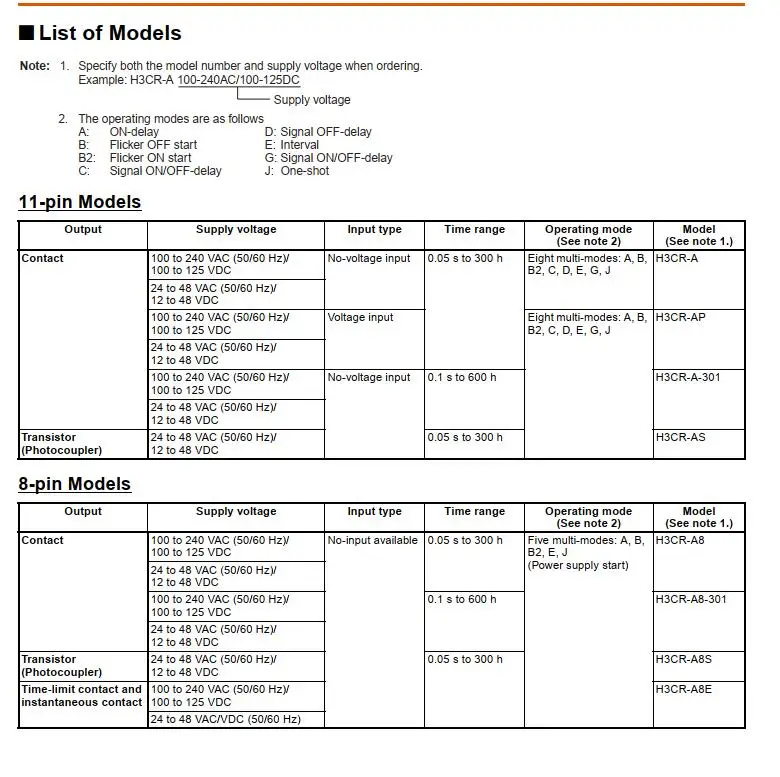 ■ List of Models

Note: 1. Specify both the model number and supply voltage when ordering.
Example: H3CR-A 100-240AC/100-125DC
Supply voltage

2. The operating modes are as follows
A: ON-delay
B: Flicker OFF start
B2: Flicker ON start
C: Signal ON/OFF-delay
D: Signal OFF-delay
E: Interval
G: Signal ON/OFF-delay
J: One-shot

11-pin Models

| Output | Supply voltage | Input type | Time range | Operating mode (See note 2) | Model (See note 1.) |
|---|---|---|---|---|---|
| Contact | 100 to 240 VAC (50/60 Hz)/ 100 to 125 VDC | No-voltage input | 0.05 s to 300 h | Eight multi-modes: A, B, B2, C, D, E, G, J | H3CR-A |
| | 24 to 48 VAC (50/60 Hz)/ 12 to 48 VDC | | | | |
| | 100 to 240 VAC (50/60 Hz)/ 100 to 125 VDC | Voltage input | | Eight multi-modes: A, B, B2, C, D, E, G, J | H3CR-AP |
| | 24 to 48 VAC (50/60 Hz)/ 12 to 48 VDC | | | | |
| | 100 to 240 VAC (50/60 Hz)/ 100 to 125 VDC | No-voltage input | 0.1 s to 600 h | | H3CR-A-301 |
| | 24 to 48 VAC (50/60 Hz)/ 12 to 48 VDC | | | | |
| Transistor (Photocoupler) | 24 to 48 VAC (50/60 Hz)/ 12 to 48 VDC | | 0.05 s to 300 h | | H3CR-AS |

8-pin Models

| Output | Supply voltage | Input type | Time range | Operating mode (See note 2) | Model (See note 1.) |
|---|---|---|---|---|---|
| Contact | 100 to 240 VAC (50/60 Hz)/ 100 to 125 VDC | No-input available | 0.05 s to 300 h | Five multi-modes: A, B, B2, E, J (Power supply start) | H3CR-A8 |
| | 24 to 48 VAC (50/60 Hz)/ 12 to 48 VDC | | | | |
| | 100 to 240 VAC (50/60 Hz)/ 100 to 125 VDC | | 0.1 s to 600 h | | H3CR-A8-301 |
| | 24 to 48 VAC (50/60 Hz)/ 12 to 48 VDC | | | | |
| Transistor (Photocoupler) | 24 to 48 VAC (50/60 Hz)/ 12 to 48 VDC | | 0.05 s to 300 h | | H3CR-A8S |
| Time-limit contact and instantaneous contact | 100 to 240 VAC (50/60 Hz)/ 100 to 125 VDC | | | | H3CR-A8E |
| | 24 to 48 VAC/VDC (50/60 Hz) | | | | |